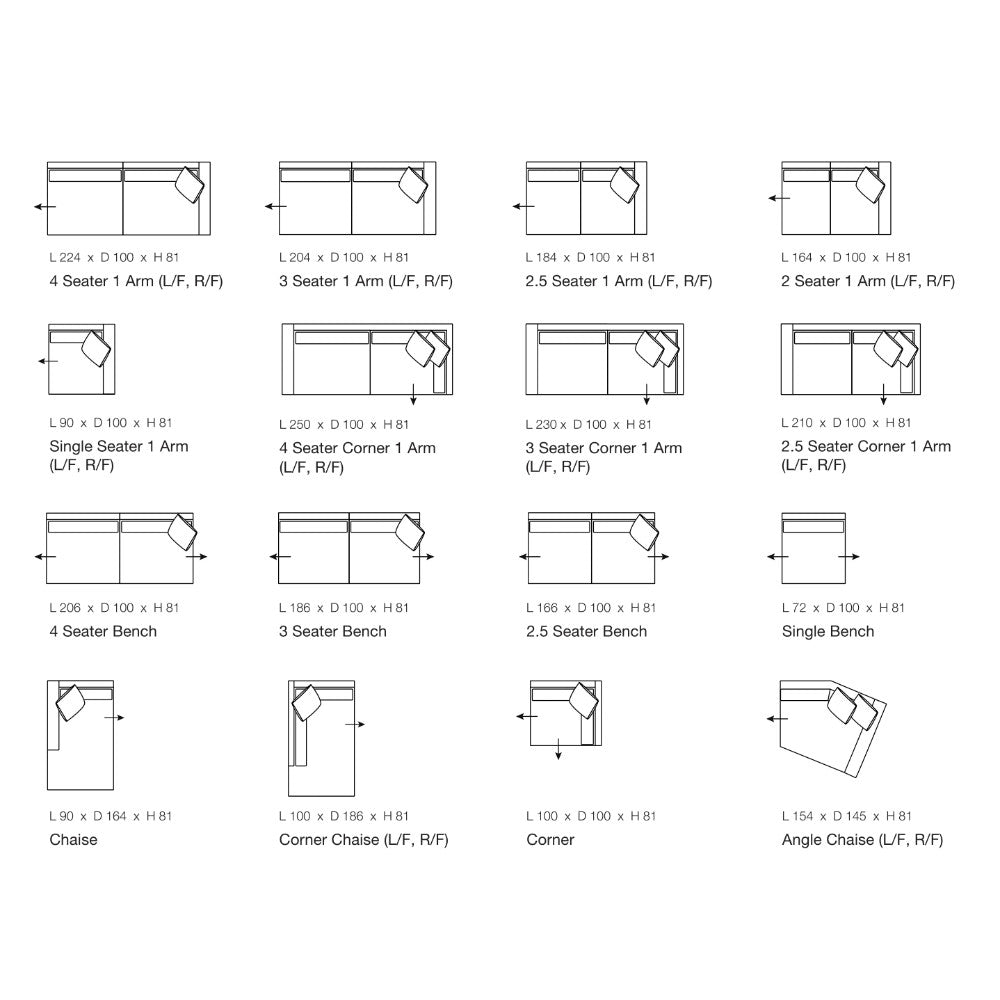 L 224 x D 100 x H 81
4 Seater 1 Arm (L/F, R/F)

L 204 x D 100 x H 81
3 Seater 1 Arm (L/F, R/F)

L 184 x D 100 x H 81
2.5 Seater 1 Arm (L/F, R/F)

L 164 x D 100 x H 81
2 Seater 1 Arm (L/F, R/F)

L 90 x D 100 x H 81
Single Seater 1 Arm (L/F, R/F)

L 250 x D 100 x H 81
4 Seater Corner 1 Arm (L/F, R/F)

L 230 x D 100 x H 81
3 Seater Corner 1 Arm (L/F, R/F)

L 210 x D 100 x H 81
2.5 Seater Corner 1 Arm (L/F, R/F)

L 206 x D 100 x H 81
4 Seater Bench

L 186 x D 100 x H 81
3 Seater Bench

L 166 x D 100 x H 81
2.5 Seater Bench

L 72 x D 100 x H 81
Single Bench

L 90 x D 164 x H 81
Chaise

L 100 x D 186 x H 81
Corner Chaise (L/F, R/F)

L 100 x D 100 x H 81
Corner

L 154 x D 145 x H 81
Angle Chaise (L/F, R/F)